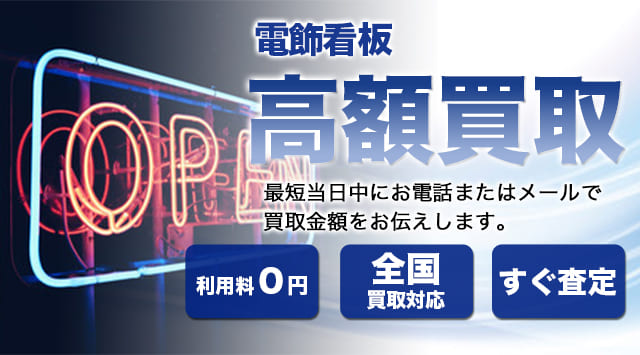 OPEN

電飾看板
高額買取

最短当日中にお電話またはメールで買取金額をお伝えします。

利用料0円

全国
買取対応

すぐ査定